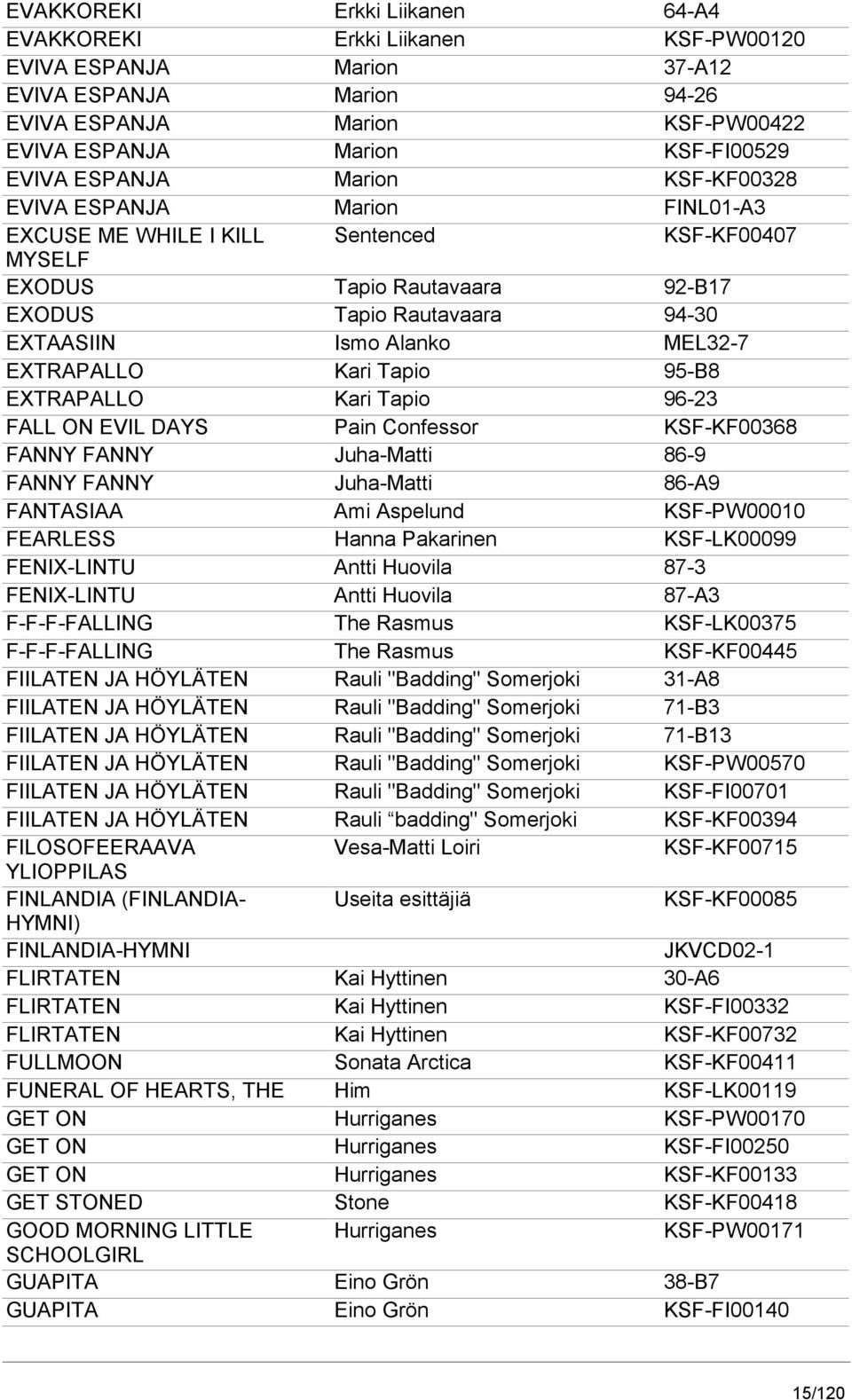 | | | |
|---|---|---|
| EVAKKOREKI | Erkki Liikanen | 64-A4 |
| EVAKKOREKI | Erkki Liikanen | KSF-PW00120 |
| EVIVA ESPANJA | Marion | 37-A12 |
| EVIVA ESPANJA | Marion | 94-26 |
| EVIVA ESPANJA | Marion | KSF-PW00422 |
| EVIVA ESPANJA | Marion | KSF-FI00529 |
| EVIVA ESPANJA | Marion | KSF-KF00328 |
| EVIVA ESPANJA | Marion | FINL01-A3 |
| EXCUSE ME WHILE I KILL MYSELF | Sentenced | KSF-KF00407 |
| EXODUS | Tapio Rautavaara | 92-B17 |
| EXODUS | Tapio Rautavaara | 94-30 |
| EXTAASIIN | Ismo Alanko | MEL32-7 |
| EXTRAPALLO | Kari Tapio | 95-B8 |
| EXTRAPALLO | Kari Tapio | 96-23 |
| FALL ON EVIL DAYS | Pain Confessor | KSF-KF00368 |
| FANNY FANNY | Juha-Matti | 86-9 |
| FANNY FANNY | Juha-Matti | 86-A9 |
| FANTASIAA | Ami Aspelund | KSF-PW00010 |
| FEARLESS | Hanna Pakarinen | KSF-LK00099 |
| FENIX-LINTU | Antti Huovila | 87-3 |
| FENIX-LINTU | Antti Huovila | 87-A3 |
| F-F-F-FALLING | The Rasmus | KSF-LK00375 |
| F-F-F-FALLING | The Rasmus | KSF-KF00445 |
| FIILATEN JA HÖYLÄTEN | Rauli "Badding" Somerjoki | 31-A8 |
| FIILATEN JA HÖYLÄTEN | Rauli "Badding" Somerjoki | 71-B3 |
| FIILATEN JA HÖYLÄTEN | Rauli "Badding" Somerjoki | 71-B13 |
| FIILATEN JA HÖYLÄTEN | Rauli "Badding" Somerjoki | KSF-PW00570 |
| FIILATEN JA HÖYLÄTEN | Rauli "Badding" Somerjoki | KSF-FI00701 |
| FIILATEN JA HÖYLÄTEN | Rauli “badding" Somerjoki | KSF-KF00394 |
| FILOSOFEERAAVA YLIOPPILAS | Vesa-Matti Loiri | KSF-KF00715 |
| FINLANDIA (FINLANDIA-HYMNI) | Useita esittäjiä | KSF-KF00085 |
| FINLANDIA-HYMNI | | JKVCD02-1 |
| FLIRTATEN | Kai Hyttinen | 30-A6 |
| FLIRTATEN | Kai Hyttinen | KSF-FI00332 |
| FLIRTATEN | Kai Hyttinen | KSF-KF00732 |
| FULLMOON | Sonata Arctica | KSF-KF00411 |
| FUNERAL OF HEARTS, THE | Him | KSF-LK00119 |
| GET ON | Hurriganes | KSF-PW00170 |
| GET ON | Hurriganes | KSF-FI00250 |
| GET ON | Hurriganes | KSF-KF00133 |
| GET STONED | Stone | KSF-KF00418 |
| GOOD MORNING LITTLE SCHOOLGIRL | Hurriganes | KSF-PW00171 |
| GUAPITA | Eino Grön | 38-B7 |
| GUAPITA | Eino Grön | KSF-FI00140 |

15/120